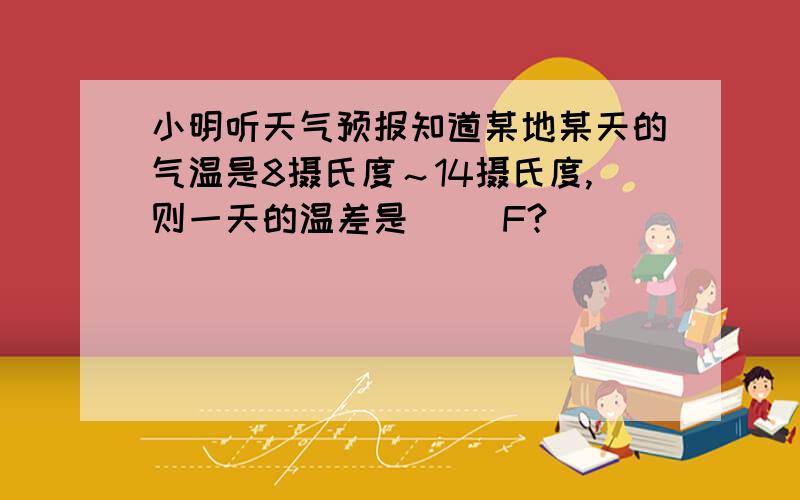 小明听天气预报知道某地某天的气温是8摄氏度～14摄氏度，则一天的温差是（　　）F?